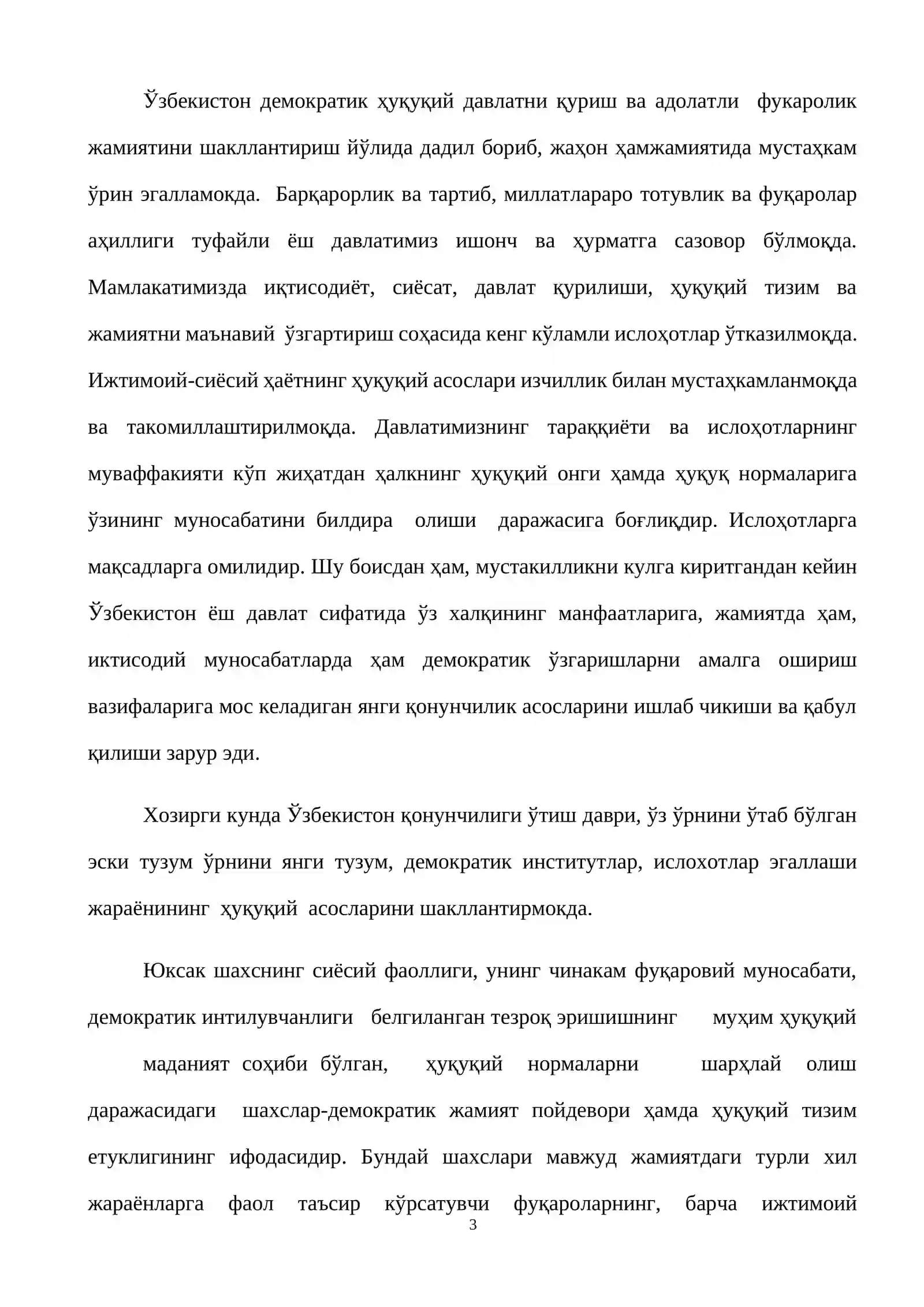 Ўзбекистон демократик ҳуқуқий давлатни қуриш ва адолатли фукаролик жамиятини шакллантириш йўлида дадил бориб, жаҳон ҳамжамиятида мустаҳкам ўрин эгалламокда. Барқарорлик ва тартиб, миллатлараро тотувлик ва фуқаролар аҳиллиги туфайли ёш давлатимиз ишонч ва ҳурматга сазовор бўлмоқда. Мамлакатимизда иқтисодиёт, сиёсат, давлат қурилиши, ҳуқуқий тизим ва жамиятни маънавий ўзгартириш соҳасида кенг кўламли ислоҳотлар ўтказилмоқда. Ижтимоий-сиёсий ҳаётнинг ҳуқуқий асослари изчиллик билан мустаҳкамланмоқда ва такомиллаштирилмоқда. Давлатимизнинг тараққиёти ва ислоҳотларнинг муваффакияти кўп жиҳатдан ҳалкнинг ҳуқуқий онги ҳамда ҳуқуқ нормаларига ўзининг муносабатини билдира олиши даражасига боғлиқдир. Ислоҳотларга мақсадларга омилидир. Шу боисдан ҳам, мустакилликни кулга киритгандан кейин Ўзбекистон ёш давлат сифатида ўз халқининг манфаатларига, жамиятда ҳам, иктисодий муносабатларда ҳам демократик ўзгаришларни амалга ошириш вазифаларига мос келадиган янги қонунчилик асосларини ишлаб чикиши ва қабул қилиши зарур эди.

Хозирги кунда Ўзбекистон қонунчилиги ўтиш даври, ўз ўрнини ўтаб бўлган эски тузум ўрнини янги тузум, демократик институтлар, ислохотлар эгаллаши жараёнининг ҳуқуқий асосларини шакллантирмокда.

Юксак шахснинг сиёсий фаоллиги, унинг чинакам фуқаровий муносабати, демократик интилувчанлиги белгиланган тезроқ эришишнинг муҳим ҳуқуқий

маданият соҳиби бўлган, ҳуқуқий нормаларни шарҳлай олиш даражасидаги шахслар-демократик жамият пойдевори ҳамда ҳуқуқий тизим етуклигининг ифодасидир. Бундай шахслари мавжуд жамиятдаги турли хил жараёнларга фаол таъсир кўрсатувчи фуқароларнинг, барча ижтимоий

3